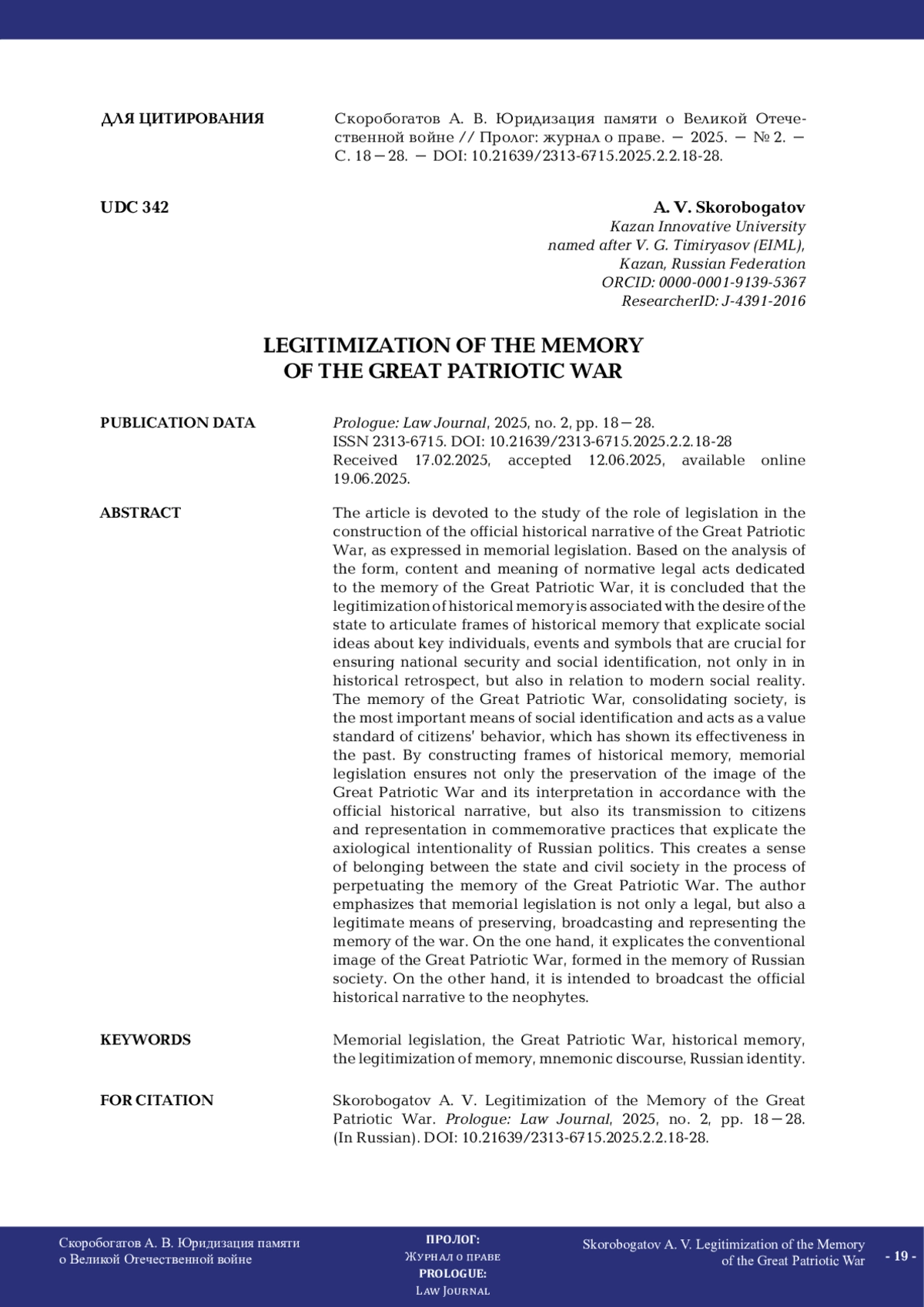 ДЛЯ ЦИТИРОВАНИЯ

Скоробогатов А. В. Юридизация памяти о Великой Отечественной войне // Пролог: журнал о праве. — 2025. — № 2. — С. 18—28. — DOI: 10.21639/2313-6715.2025.2.2.18-28.

UDC 342

A. V. Skorobogatov
Kazan Innovative University named after V. G. Timiryasov (EIML), Kazan, Russian Federation
ORCID: 0000-0001-9139-5367
ResearcherID: J-4391-2016

LEGITIMIZATION OF THE MEMORY OF THE GREAT PATRIOTIC WAR

PUBLICATION DATA

Prologue: Law Journal, 2025, no. 2, pp. 18—28.
ISSN 2313-6715. DOI: 10.21639/2313-6715.2025.2.2.18-28
Received 17.02.2025, accepted 12.06.2025, available online 19.06.2025.

ABSTRACT

The article is devoted to the study of the role of legislation in the construction of the official historical narrative of the Great Patriotic War, as expressed in memorial legislation. Based on the analysis of the form, content and meaning of normative legal acts dedicated to the memory of the Great Patriotic War, it is concluded that the legitimization of historical memory is associated with the desire of the state to articulate frames of historical memory that explicate social ideas about key individuals, events and symbols that are crucial for ensuring national security and social identification, not only in in historical retrospect, but also in relation to modern social reality. The memory of the Great Patriotic War, consolidating society, is the most important means of social identification and acts as a value standard of citizens' behavior, which has shown its effectiveness in the past. By constructing frames of historical memory, memorial legislation ensures not only the preservation of the image of the Great Patriotic War and its interpretation in accordance with the official historical narrative, but also its transmission to citizens and representation in commemorative practices that explicate the axiological intentionality of Russian politics. This creates a sense of belonging between the state and civil society in the process of perpetuating the memory of the Great Patriotic War. The author emphasizes that memorial legislation is not only a legal, but also a legitimate means of preserving, broadcasting and representing the memory of the war. On the one hand, it explicates the conventional image of the Great Patriotic War, formed in the memory of Russian society. On the other hand, it is intended to broadcast the official historical narrative to the neophytes.

KEYWORDS

Memorial legislation, the Great Patriotic War, historical memory, the legitimization of memory, mnemonic discourse, Russian identity.

FOR CITATION

Skorobogatov A. V. Legitimization of the Memory of the Great Patriotic War. Prologue: Law Journal, 2025, no. 2, pp. 18—28. (In Russian). DOI: 10.21639/2313-6715.2025.2.2.18-28.

Скоробогатов А. В. Юридизация памяти о Великой Отечественной войне

ПРОЛОГ: Журнал о праве
PROLOGUE: Law Journal

Skorobogatov A. V. Legitimization of the Memory of the Great Patriotic War

- 19 -